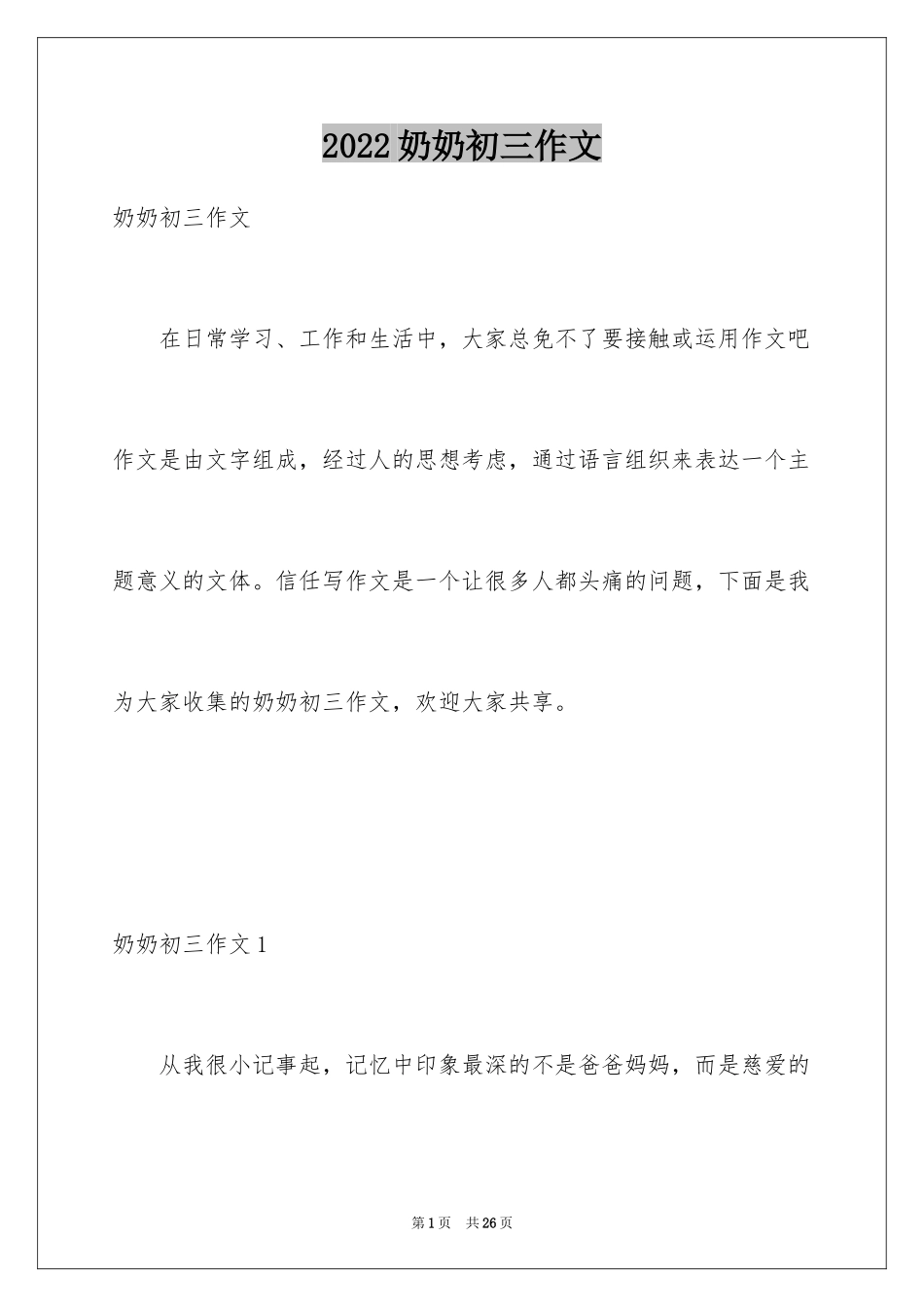 2022奶奶初三作文

奶奶初三作文

在日常学习、工作和生活中，大家总免不了要接触或运用作文吧作文是由文字组成，经过人的思想考虑，通过语言组织来表达一个主题意义的文体。信任写作文是一个让很多人都头痛的问题，下面是我为大家收集的奶奶初三作文，欢迎大家共享。

奶奶初三作文1

从我很小记事起，记忆中印象最深的不是爸爸妈妈，而是慈爱的

第1页 共26页